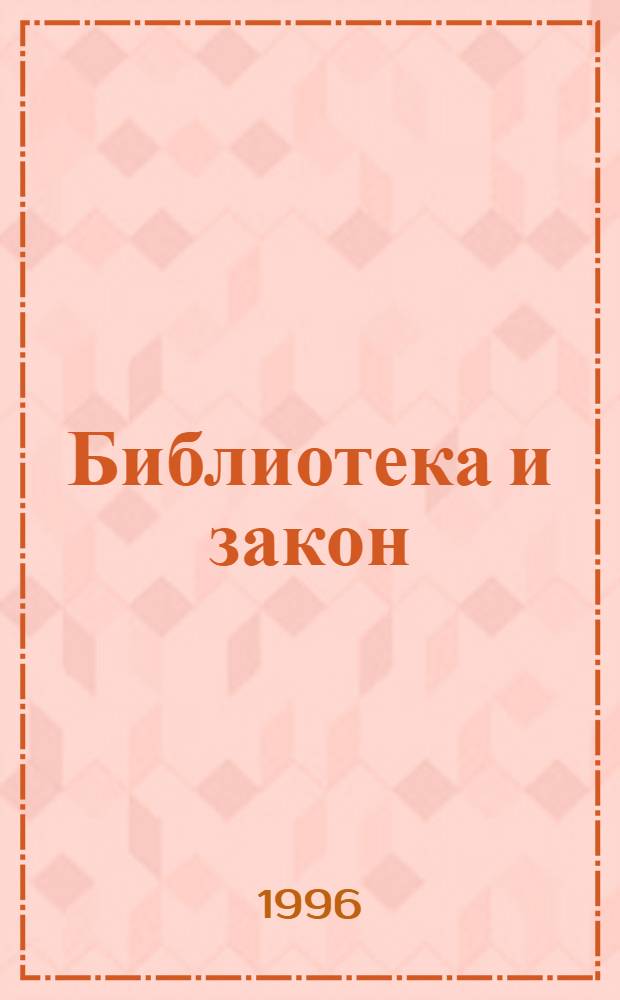 Библиотека и закон

1996